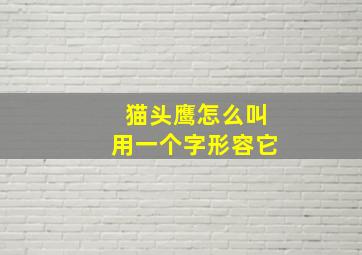 猫头鹰怎么叫
用一个字形容它